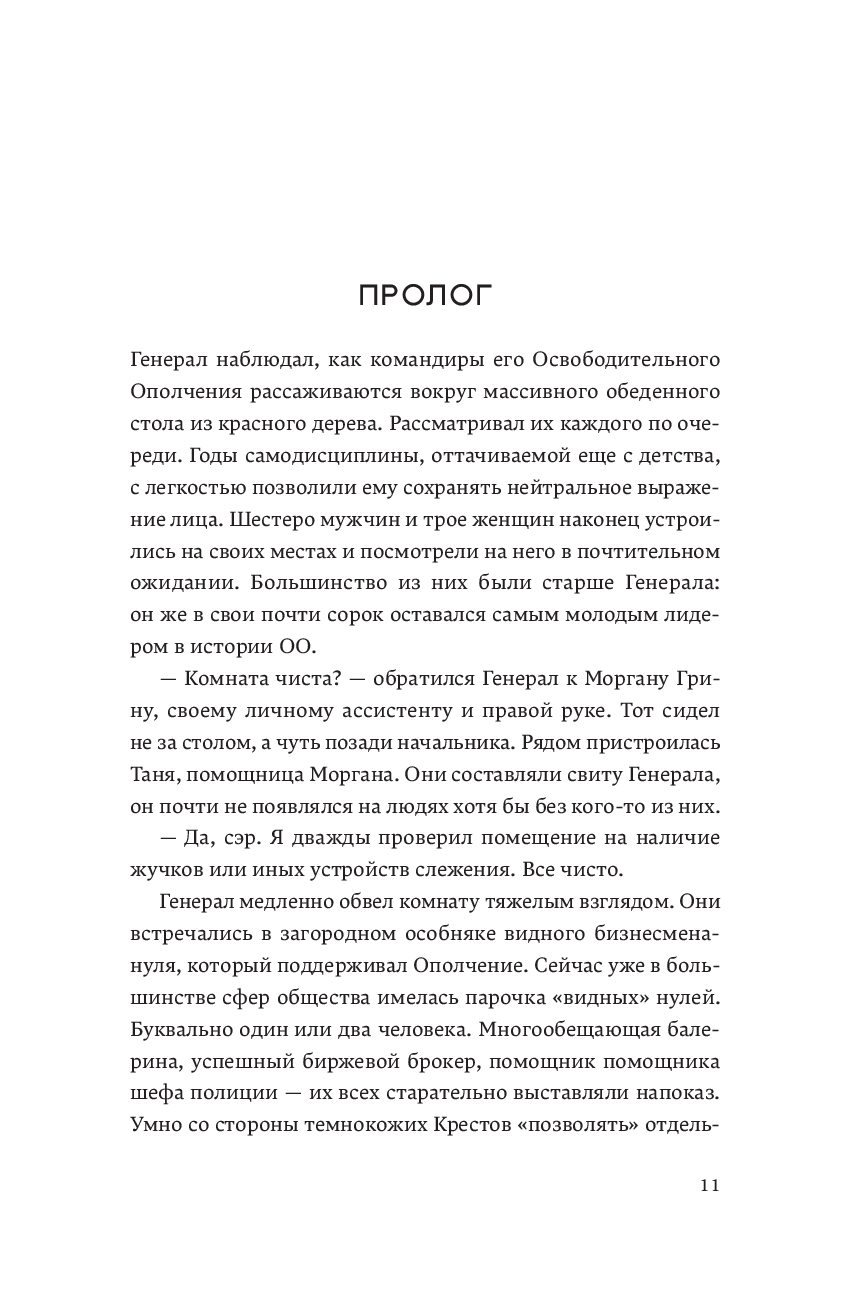 ПРОЛОГ

Генерал наблюдал, как командиры его Освободительного Ополчения рассаживаются вокруг массивного обеденного стола из красного дерева. Рассматривал их каждого по очереди. Годы самодисциплины, оттачиваемой еще с детства, с легкостью позволили ему сохранять нейтральное выражение лица. Шестеро мужчин и трое женщин наконец устроились на своих местах и посмотрели на него в почтительном ожидании. Большинство из них были старше Генерала: он же в свои почти сорок оставался самым молодым лидером в истории ОО.

— Комната чиста? — обратился Генерал к Моргану Грину, своему личному ассистенту и правой руке. Тот сидел не за столом, а чуть позади начальника. Рядом пристроилась Таня, помощница Моргана. Они составляли свиту Генерала, он почти не появлялся на людях хотя бы без кого-то из них.

— Да, сэр. Я дважды проверил помещение на наличие жучков или иных устройств слежения. Все чисто.

Генерал медленно обвел комнату тяжелым взглядом. Они встречались в загородном особняке видного бизнесмена-нуля, который поддерживал Ополчение. Сейчас уже в большинстве сфер общества имелась парочка «видных» нулей. Буквально один или два человека. Многообещающая балерина, успешный биржевой брокер, помощник помощника шефа полиции — их всех старательно выставляли напоказ. Умно со стороны темнокожих Крестов «позволять» отдель-

11